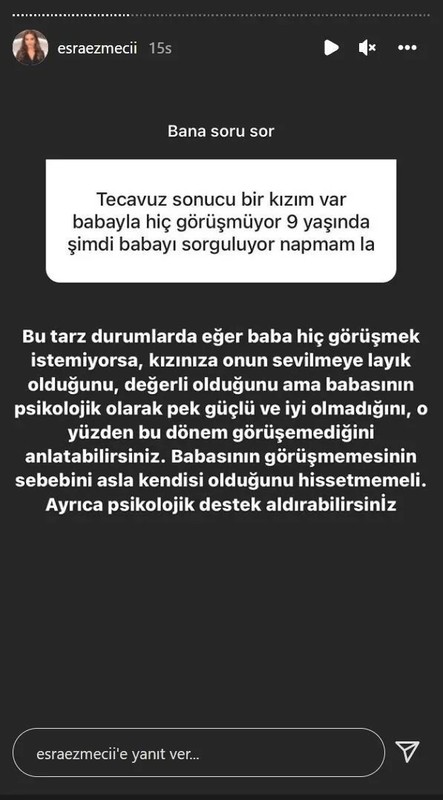 esraezmecii 15s

Bana soru sor

Tecavuz sonucu bir kızım var babayla hiç görüşmüyor 9 yaşında şimdi babayı sorguluyor napmam la

Bu tarz durumlarda eğer baba hiç görüşmek istemiyorsa, kızınıza onun sevilmeye layık olduğunu, değerli olduğunu ama babasının psikolojik olarak pek güçlü ve iyi olmadığını, o yüzden bu dönem görüşemediğini anlatabilirsiniz. Babasının görüşmemesinin sebebini asla kendisi olduğunu hissetmemeli. Ayrıca psikolojik destek aldırabilirsiniz

esraezmecii'e yanıt ver...